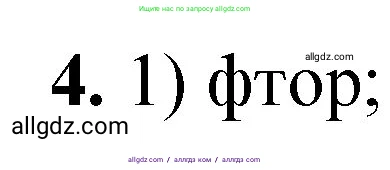 Ищите нас по запросу allgdz.com

allgdz.com

4. 1) фтор;

allgdz.com

allgdz.com / аллгдз ком / аллгдз com